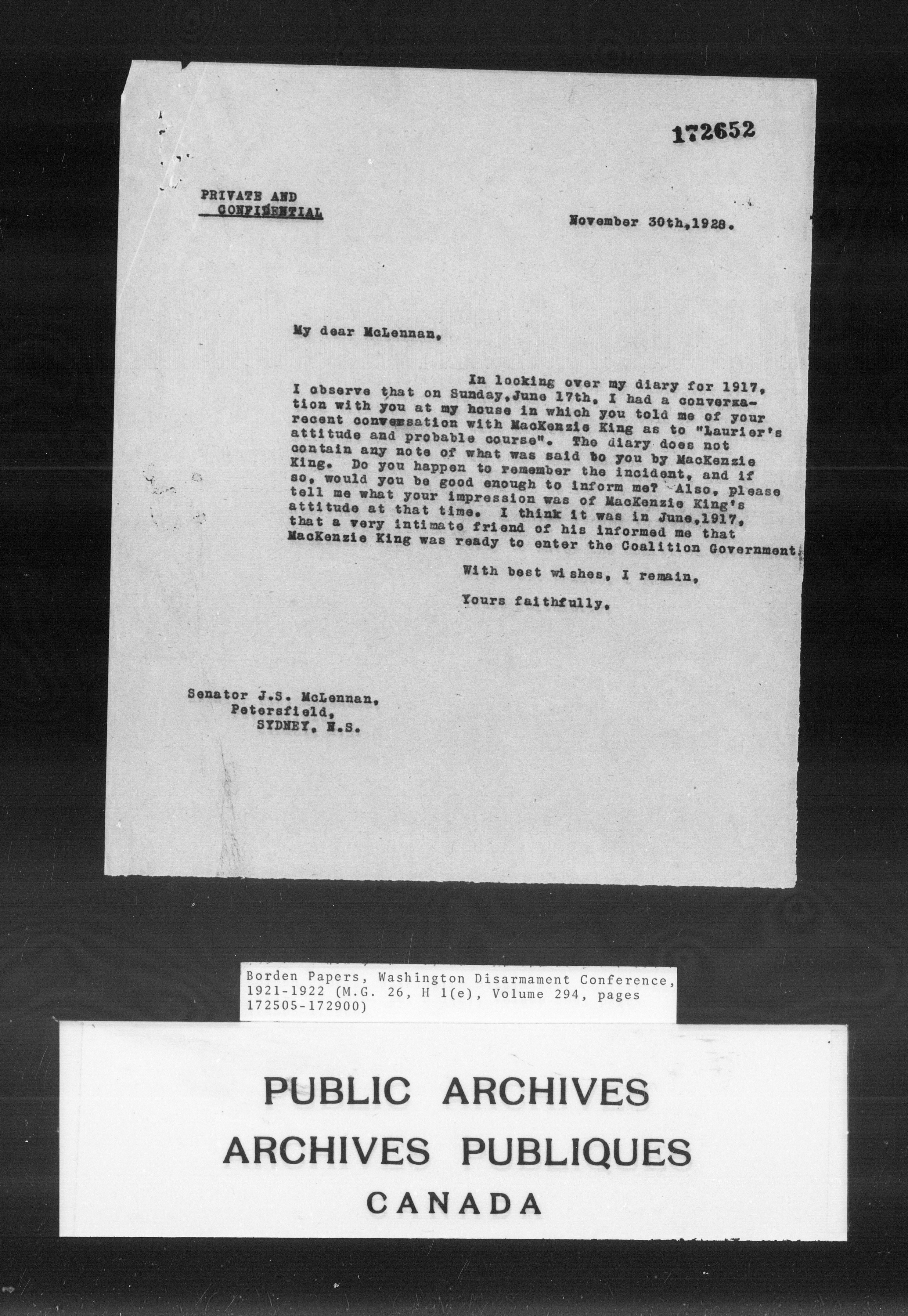 172652

PRIVATE AND CONFIDENTIAL

November 30th,1928.

My dear McLennan,

In looking over my diary for 1917, I observe that on Sunday,June 17th, I had a conversation with you at my house in which you told me of your recent conversation with MacKenzie King as to "Laurier's attitude and probable course". The diary does not contain any note of what was said to you by MacKenzie King. Do you happen to remember the incident, and if so, would you be good enough to inform me? Also, please tell me what your impression was of MacKenzie King's attitude at that time. I think it was in June,1917, that a very intimate friend of his informed me that MacKenzie King was ready to enter the Coalition Government.

With best wishes, I remain,

Yours faithfully,

Senator J.S. McLennan,
Petersfield,
SYDNEY, N.S.

Borden Papers, Washington Disarmament Conference, 1921-1922 (M.G. 26, H 1(e), Volume 294, pages 172505-172900)

PUBLIC ARCHIVES
ARCHIVES PUBLIQUES
CANADA